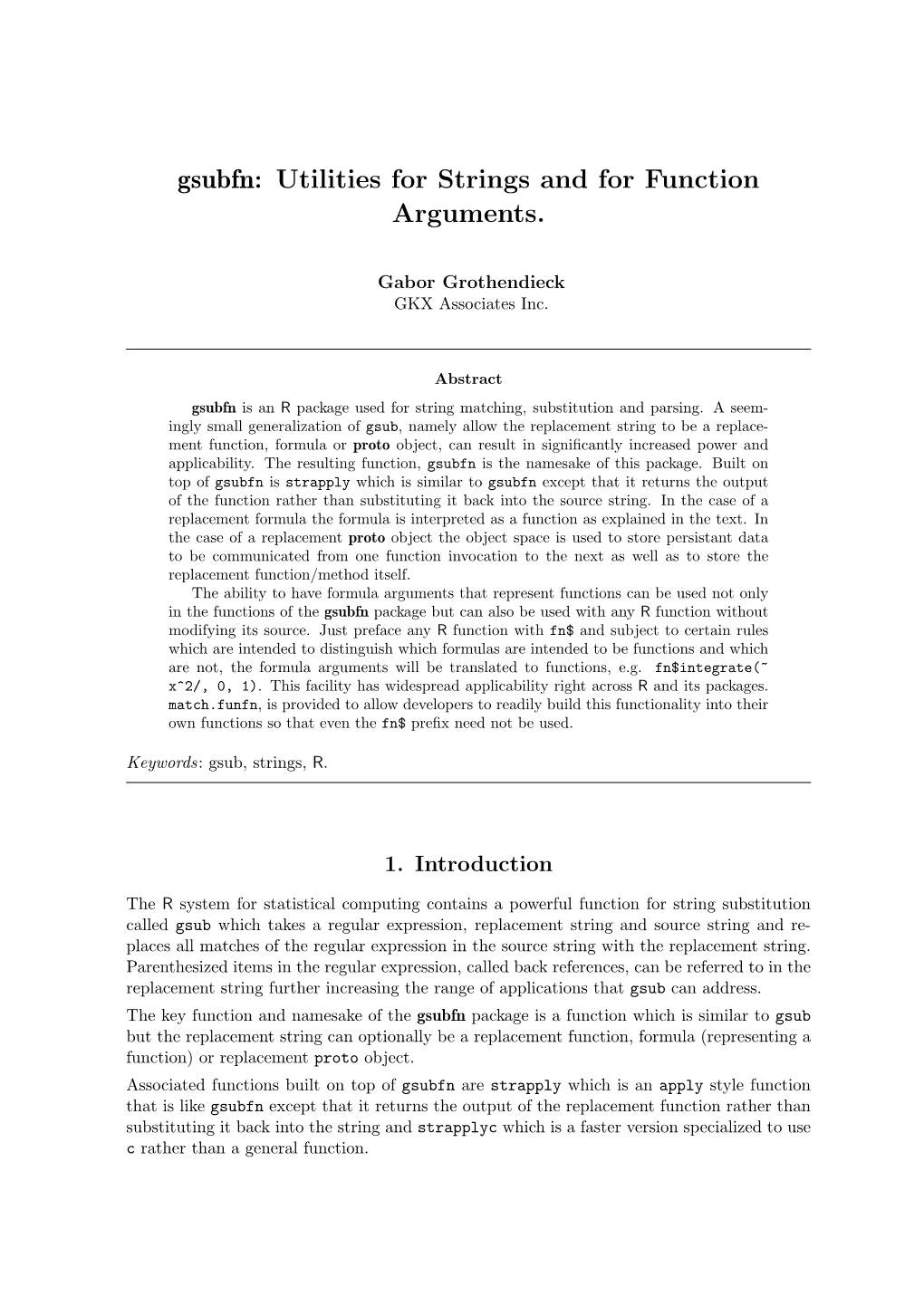 gsubfn: Utilities for Strings and for Function Arguments.

Gabor Grothendieck
GKX Associates Inc.

Abstract

gsubfn is an R package used for string matching, substitution and parsing. A seemingly small generalization of gsub, namely allow the replacement string to be a replacement function, formula or proto object, can result in significantly increased power and applicability. The resulting function, gsubfn is the namesake of this package. Built on top of gsubfn is strapply which is similar to gsubfn except that it returns the output of the function rather than substituting it back into the source string. In the case of a replacement formula the formula is interpreted as a function as explained in the text. In the case of a replacement proto object the object space is used to store persistant data to be communicated from one function invocation to the next as well as to store the replacement function/method itself.

The ability to have formula arguments that represent functions can be used not only in the functions of the gsubfn package but can also be used with any R function without modifying its source. Just preface any R function with fn$ and subject to certain rules which are intended to distinguish which formulas are intended to be functions and which are not, the formula arguments will be translated to functions, e.g. fn$integrate(~ x^2/, 0, 1). This facility has widespread applicability right across R and its packages. match.funfn, is provided to allow developers to readily build this functionality into their own functions so that even the fn$ prefix need not be used.

Keywords: gsub, strings, R.

1. Introduction

The R system for statistical computing contains a powerful function for string substitution called gsub which takes a regular expression, replacement string and source string and replaces all matches of the regular expression in the source string with the replacement string. Parenthesized items in the regular expression, called back references, can be referred to in the replacement string further increasing the range of applications that gsub can address.

The key function and namesake of the gsubfn package is a function which is similar to gsub but the replacement string can optionally be a replacement function, formula (representing a function) or replacement proto object.

Associated functions built on top of gsubfn are strapply which is an apply style function that is like gsubfn except that it returns the output of the replacement function rather than substituting it back into the string and strapplyc which is a faster version specialized to use c rather than a general function.